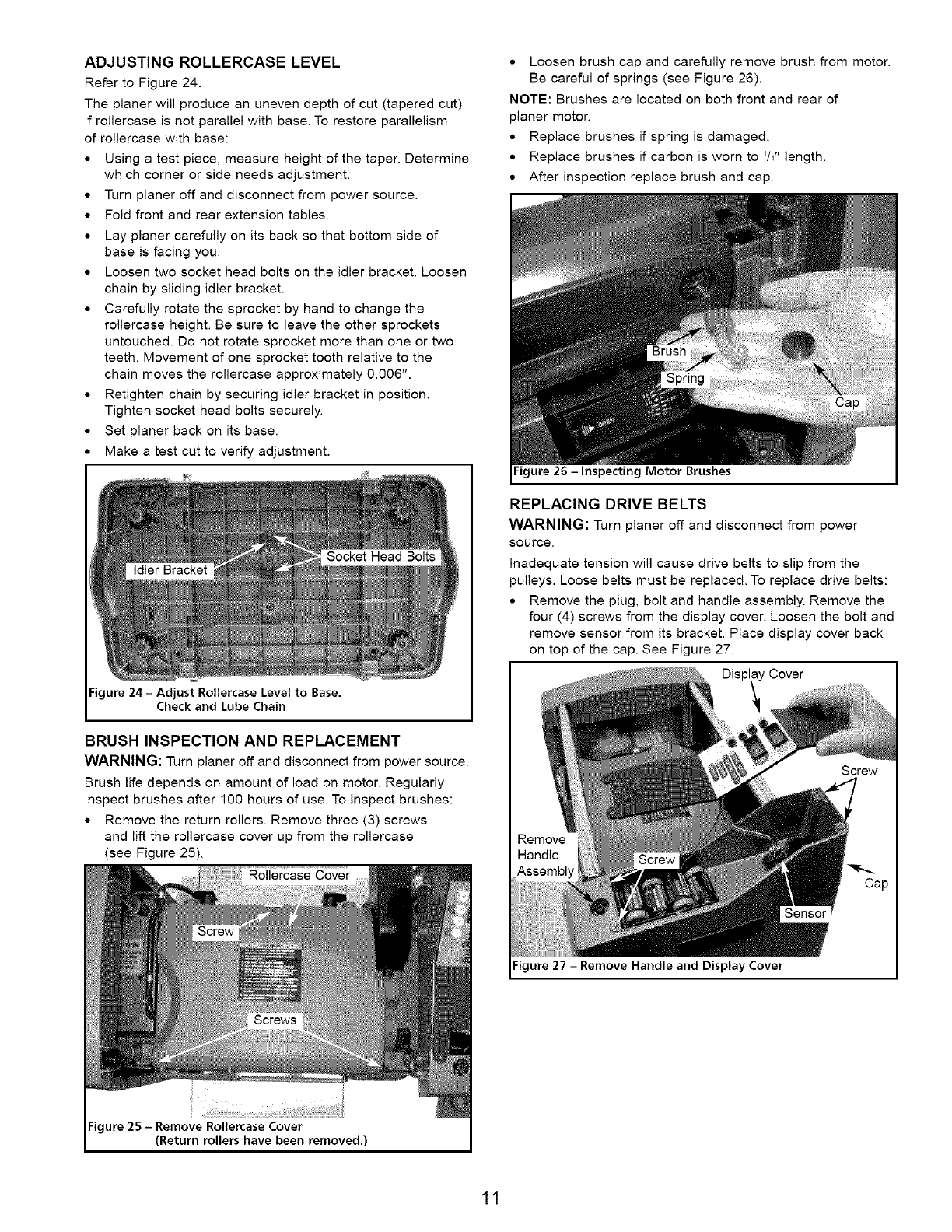 ADJUSTING ROLLERCASE LEVEL

Refer to Figure 24.

The planer will produce an uneven depth of cut (tapered cut) if rollercase is not parallel with base. To restore parallelism of rollercase with base:

• Using a test piece, measure height of the taper. Determine which corner or side needs adjustment.
• Turn planer off and disconnect from power source.
• Fold front and rear extension tables.
• Lay planer carefully on its back so that bottom side of base is facing you.
• Loosen two socket head bolts on the idler bracket. Loosen chain by sliding idler bracket.
• Carefully rotate the sprocket by hand to change the rollercase height. Be sure to leave the other sprockets untouched. Do not rotate sprocket more than one or two teeth. Movement of one sprocket tooth relative to the chain moves the rollercase approximately 0.006".
• Retighten chain by securing idler bracket in position. Tighten socket head bolts securely.
• Set planer back on its base.
• Make a test cut to verify adjustment.

Idler Bracket
Socket Head Bolts

Figure 24 – Adjust Rollercase Level to Base. Check and Lube Chain

BRUSH INSPECTION AND REPLACEMENT

WARNING: Turn planer off and disconnect from power source.

Brush life depends on amount of load on motor. Regularly inspect brushes after 100 hours of use. To inspect brushes:

• Remove the return rollers. Remove three (3) screws and lift the rollercase cover up from the rollercase (see Figure 25).

Rollercase Cover
Screw
Screws

Figure 25 – Remove Rollercase Cover (Return rollers have been removed.)

• Loosen brush cap and carefully remove brush from motor. Be careful of springs (see Figure 26).

NOTE: Brushes are located on both front and rear of planer motor.

• Replace brushes if spring is damaged.
• Replace brushes if carbon is worn to $\frac{1}{4}$" length.
• After inspection replace brush and cap.

Brush
Spring
Cap

Figure 26 – Inspecting Motor Brushes

REPLACING DRIVE BELTS

WARNING: Turn planer off and disconnect from power source.

Inadequate tension will cause drive belts to slip from the pulleys. Loose belts must be replaced. To replace drive belts:

• Remove the plug, bolt and handle assembly. Remove the four (4) screws from the display cover. Loosen the bolt and remove sensor from its bracket. Place display cover back on top of the cap. See Figure 27.

Display Cover
Screw
Remove Handle Assembly
Screw
Cap
Sensor

Figure 27 – Remove Handle and Display Cover

11